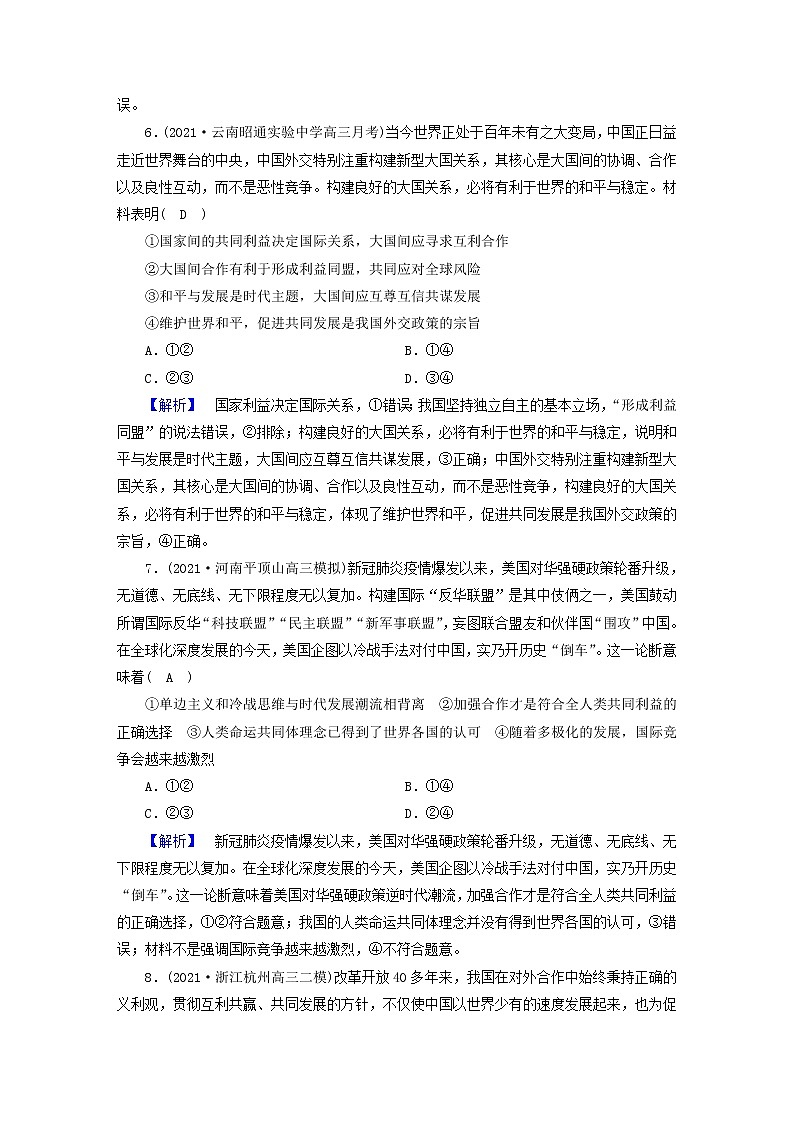 误。

6．(2021·云南昭通实验中学高三月考)当今世界正处于百年未有之大变局，中国正日益走近世界舞台的中央，中国外交特别注重构建新型大国关系，其核心是大国间的协调、合作以及良性互动，而不是恶性竞争。构建良好的大国关系，必将有利于世界的和平与稳定。材料表明( D )

①国家间的共同利益决定国际关系，大国间应寻求互利合作

②大国间合作有利于形成利益同盟，共同应对全球风险

③和平与发展是时代主题，大国间应互尊互信共谋发展

④维护世界和平，促进共同发展是我国外交政策的宗旨

A．①②　　　　B．①④

C．②③　　　　D．③④

【解析】 国家利益决定国际关系，①错误 我国坚持独立自主的基本立场，“形成利益同盟”的说法错误，②排除；构建良好的大国关系，必将有利于世界的和平与稳定，说明和平与发展是时代主题，大国间应互尊互信共谋发展，③正确；中国外交特别注重构建新型大国关系，其核心是大国间的协调、合作以及良性互动，而不是恶性竞争，构建良好的大国关系，必将有利于世界的和平与稳定，体现了维护世界和平，促进共同发展是我国外交政策的宗旨，④正确。

7．(2021·河南平顶山高三模拟)新冠肺炎疫情爆发以来，美国对华强硬政策轮番升级，无道德、无底线、无下限程度无以复加。构建国际“反华联盟”是其中伎俩之一，美国鼓动所谓国际反华“科技联盟”“民主联盟”“新军事联盟”，妄图联合盟友和伙伴国“围攻”中国。在全球化深度发展的今天，美国企图以冷战手法对付中国，实乃开历史“倒车”。这一论断意味着( A )

①单边主义和冷战思维与时代发展潮流相背离　②加强合作才是符合全人类共同利益的正确选择　③人类命运共同体理念已得到了世界各国的认可　④随着多极化的发展，国际竞争会越来越激烈

A．①②　　　　B．①④

C．②③　　　　D．②④

【解析】 新冠肺炎疫情爆发以来，美国对华强硬政策轮番升级，无道德、无底线、无下限程度无以复加。在全球化深度发展的今天，美国企图以冷战手法对付中国，实乃开历史“倒车”。这一论断意味着美国对华强硬政策逆时代潮流，加强合作才是符合全人类共同利益的正确选择，①②符合题意；我国的人类命运共同体理念并没有得到世界各国的认可，③错误；材料不是强调国际竞争越来越激烈，④不符合题意。

8．(2021·浙江杭州高三二模)改革开放40多年来，我国在对外合作中始终秉持正确的义利观，贯彻互利共赢、共同发展的方针，不仅使中国以世界少有的速度发展起来，也为促